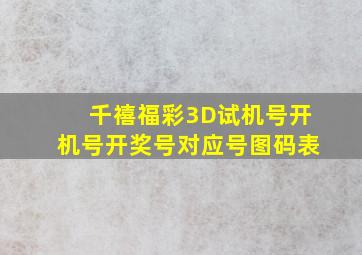 千禧福彩3D试机号开机号开奖号对应号图码表